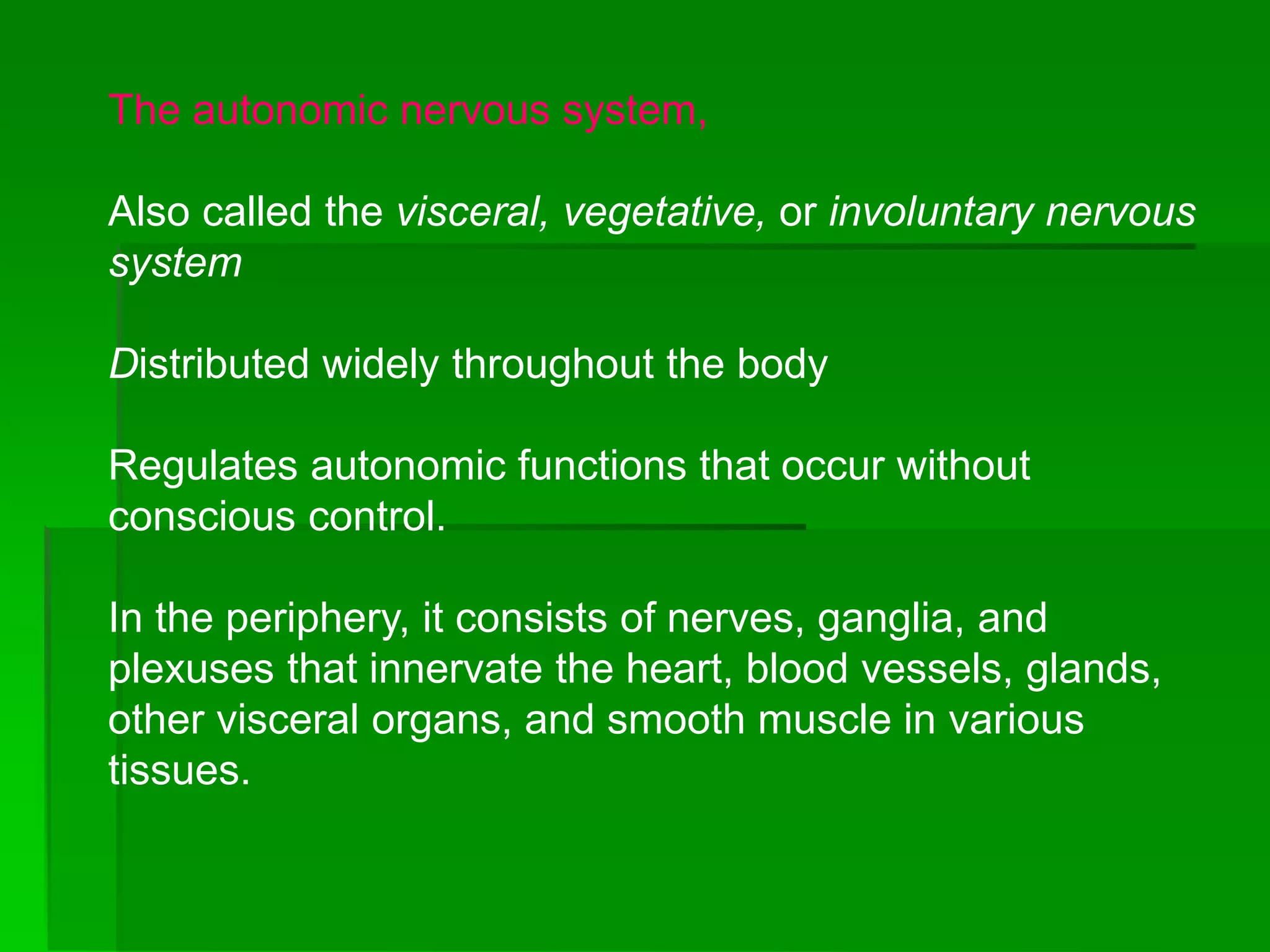 The autonomic nervous system,

Also called the visceral, vegetative, or involuntary nervous system

Distributed widely throughout the body

Regulates autonomic functions that occur without conscious control.

In the periphery, it consists of nerves, ganglia, and plexuses that innervate the heart, blood vessels, glands, other visceral organs, and smooth muscle in various tissues.